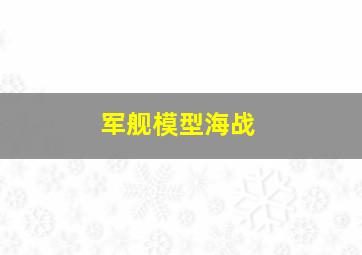 军舰模型海战